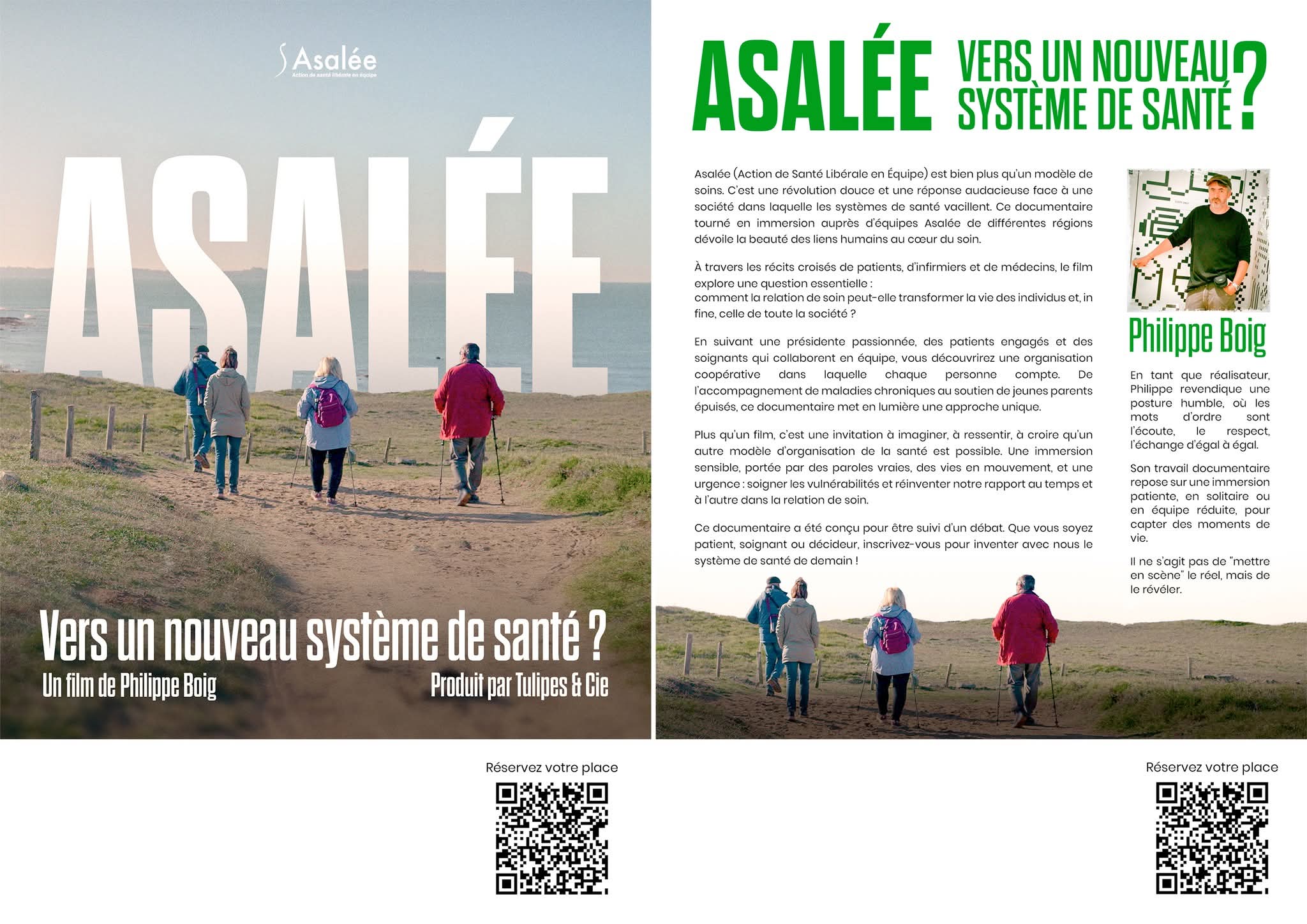 Asalée
Action de santé libérale en équipe

ASALÉE

Vers un nouveau système de santé ?

Un film de Philippe Boig

Produit par Tulipes & Cie

Réservez votre place

ASALÉE VERS UN NOUVEAU SYSTÈME DE SANTÉ ?

Asalée (Action de Santé Libérale en Équipe) est bien plus qu'un modèle de soins. C'est une révolution douce et une réponse audacieuse face à une société dans laquelle les systèmes de santé vacillent. Ce documentaire tourné en immersion auprès d'équipes Asalée de différentes régions dévoile la beauté des liens humains au cœur du soin.

À travers les récits croisés de patients, d'infirmiers et de médecins, le film explore une question essentielle :
comment la relation de soin peut-elle transformer la vie des individus et, in fine, celle de toute la société ?

En suivant une présidente passionnée, des patients engagés et des soignants qui collaborent en équipe, vous découvrirez une organisation coopérative dans laquelle chaque personne compte. De l'accompagnement de maladies chroniques au soutien de jeunes parents épuisés, ce documentaire met en lumière une approche unique.

Plus qu'un film, c'est une invitation à imaginer, à ressentir, à croire qu'un autre modèle d'organisation de la santé est possible. Une immersion sensible, portée par des paroles vraies, des vies en mouvement, et une urgence : soigner les vulnérabilités et réinventer notre rapport au temps et à l'autre dans la relation de soin.

Ce documentaire a été conçu pour être suivi d'un débat. Que vous soyez patient, soignant ou décideur, inscrivez-vous pour inventer avec nous le système de santé de demain !

Philippe Boig

En tant que réalisateur, Philippe revendique une posture humble, où les mots d'ordre sont l'écoute, le respect, l'échange d'égal à égal.

Son travail documentaire repose sur une immersion patiente, en solitaire ou en équipe réduite, pour capter des moments de vie.

Il ne s'agit pas de "mettre en scène" le réel, mais de le révéler.

Réservez votre place